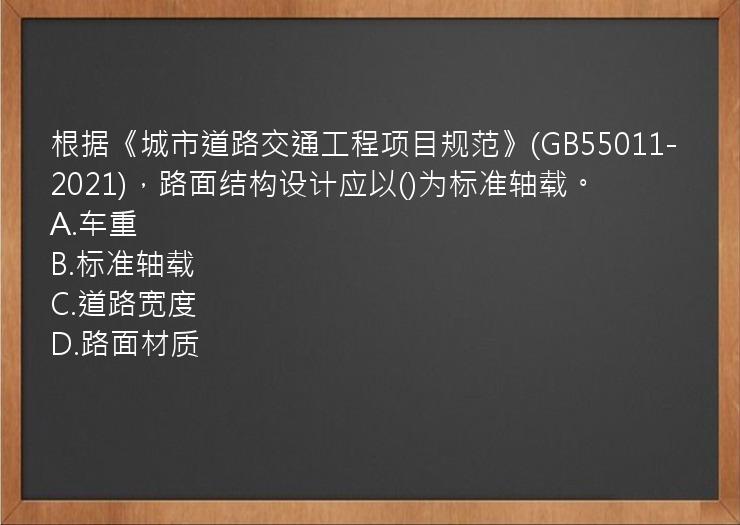 根据《城市道路交通工程项目规范》(GB55011-2021)，路面结构设计应以()为标准轴载。
A.车重
B.标准轴载
C.道路宽度
D.路面材质